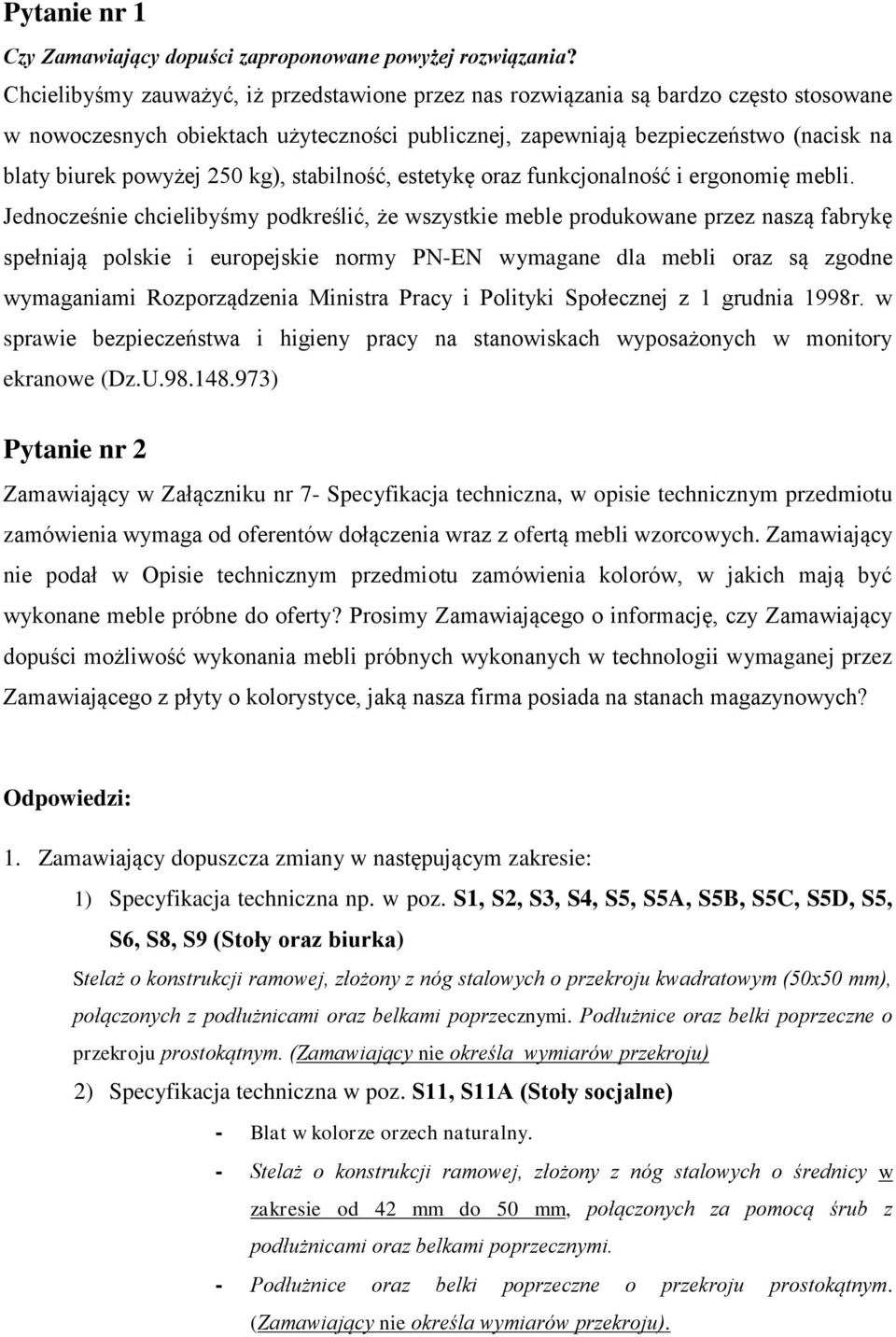 Pytanie nr 1

Czy Zamawiający dopuści zaproponowane powyżej rozwiązania?

Chcielibyśmy zauważyć, iż przedstawione przez nas rozwiązania są bardzo często stosowane w nowoczesnych obiektach użyteczności publicznej, zapewniają bezpieczeństwo (nacisk na blaty biurek powyżej 250 kg), stabilność, estetykę oraz funkcjonalność i ergonomię mebli. Jednocześnie chcielibyśmy podkreślić, że wszystkie meble produkowane przez naszą fabrykę spełniają polskie i europejskie normy PN-EN wymagane dla mebli oraz są zgodne wymaganiami Rozporządzenia Ministra Pracy i Polityki Społecznej z 1 grudnia 1998r. w sprawie bezpieczeństwa i higieny pracy na stanowiskach wyposażonych w monitory ekranowe (Dz.U.98.148.973)

Pytanie nr 2

Zamawiający w Załączniku nr 7- Specyfikacja techniczna, w opisie technicznym przedmiotu zamówienia wymaga od oferentów dołączenia wraz z ofertą mebli wzorcowych. Zamawiający nie podał w Opisie technicznym przedmiotu zamówienia kolorów, w jakich mają być wykonane meble próbne do oferty? Prosimy Zamawiającego o informację, czy Zamawiający dopuści możliwość wykonania mebli próbnych wykonanych w technologii wymaganej przez Zamawiającego z płyty o kolorystyce, jaką nasza firma posiada na stanach magazynowych?

Odpowiedzi:

1. Zamawiający dopuszcza zmiany w następującym zakresie:

1) Specyfikacja techniczna np. w poz. S1, S2, S3, S4, S5, S5A, S5B, S5C, S5D, S5, S6, S8, S9 (Stoły oraz biurka)

Stelaż o konstrukcji ramowej, złożony z nóg stalowych o przekroju kwadratowym (50x50 mm), połączonych z podłużnicami oraz belkami poprzecznymi. Podłużnice oraz belki poprzeczne o przekroju prostokątnym. (Zamawiający nie określa wymiarów przekroju)

2) Specyfikacja techniczna w poz. S11, S11A (Stoły socjalne)

- Blat w kolorze orzech naturalny.
- Stelaż o konstrukcji ramowej, złożony z nóg stalowych o średnicy w zakresie od 42 mm do 50 mm, połączonych za pomocą śrub z podłużnicami oraz belkami poprzecznymi.
- Podłużnice oraz belki poprzeczne o przekroju prostokątnym. (Zamawiający nie określa wymiarów przekroju).